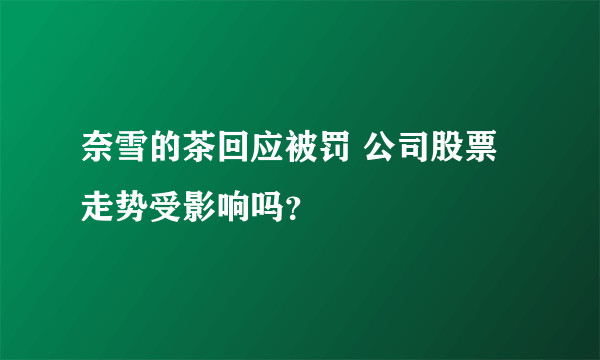 奈雪的茶回应被罚 公司股票走势受影响吗?